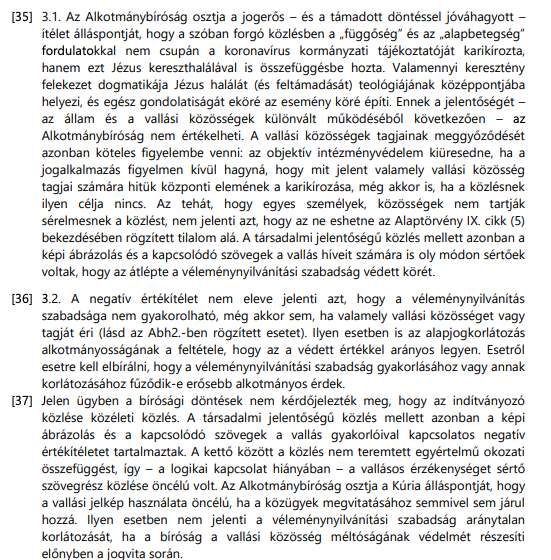 [35] 3.1. Az Alkotmánybíróság osztja a jogerős – és a támadott döntéssel jóváhagyott – ítélet álláspontját, hogy a szóban forgó közlésben a „függőség" és az „alapbetegség" fordulatokkal nem csupán a koronavírus kormányzati tájékoztatóját karikírozta, hanem ezt Jézus kereszthalálával is összefüggésbe hozta. Valamennyi keresztény felekezet dogmatikája Jézus halálát (és feltámadását) teológiájának középpontjába helyezi, és egész gondolatiságát eköré az esemény köré építi. Ennek a jelentőségét – az állam és a vallási közösségek különvált működéséből következően – az Alkotmánybíróság nem értékelheti. A vallási közösségek tagjainak meggyőződését azonban köteles figyelembe venni: az objektív intézményvédelem kiüresedne, ha a jogalkalmazás figyelmen kívül hagyná, hogy mit jelent valamely vallási közösség tagjai számára hitük központi elemének a karikírozása, még akkor is, ha a közlésnek ilyen célja nincs. Az tehát, hogy egyes személyek, közösségek nem tartják sérelmesnek a közlést, nem jelenti azt, hogy az ne eshetne az Alaptörvény IX. cikk (5) bekezdésében rögzített tilalom alá. A társadalmi jelentőségű közlés mellett azonban a képi ábrázolás és a kapcsolódó szövegek a vallás híveit számára is oly módon sértőek voltak, hogy az átlépte a véleménynyilvánítási szabadság védett körét.

[36] 3.2. A negatív értékítélet nem eleve jelenti azt, hogy a véleménynyilvánítás szabadsága nem gyakorolható, még akkor sem, ha valamely vallási közösséget vagy tagját éri (lásd az Abh2.-ben rögzített esetet). Ilyen esetben is az alapjogkorlátozás alkotmányosságának a feltétele, hogy az a védett értékkel arányos legyen. Esetről esetre kell elbírálni, hogy a véleménynyilvánítási szabadság gyakorlásához vagy annak korlátozásához fűződik-e erősebb alkotmányos érdek.

[37] Jelen ügyben a bírósági döntések nem kérdőjelezték meg, hogy az indítványozó közlése közéleti közlés. A társadalmi jelentőségű közlés mellett azonban a képi ábrázolás és a kapcsolódó szövegek a vallás gyakorlóival kapcsolatos negatív értékítéletet tartalmaztak. A kettő között a közlés nem teremtett egyértelmű okozati összefüggést, így – a logikai kapcsolat hiányában – a vallásos érzékenységet sértő szövegrész közlése öncélú volt. Az Alkotmánybíróság osztja a Kúria álláspontját, hogy a vallási jelkép használata öncélú, ha a közügyek megvitatásához semmivel sem járul hozzá. Ilyen esetben nem jelenti a véleménynyilvánítási szabadság aránytalan korlátozását, ha a bíróság a vallási közösség méltóságának védelmét részesíti előnyben a jogvita során.